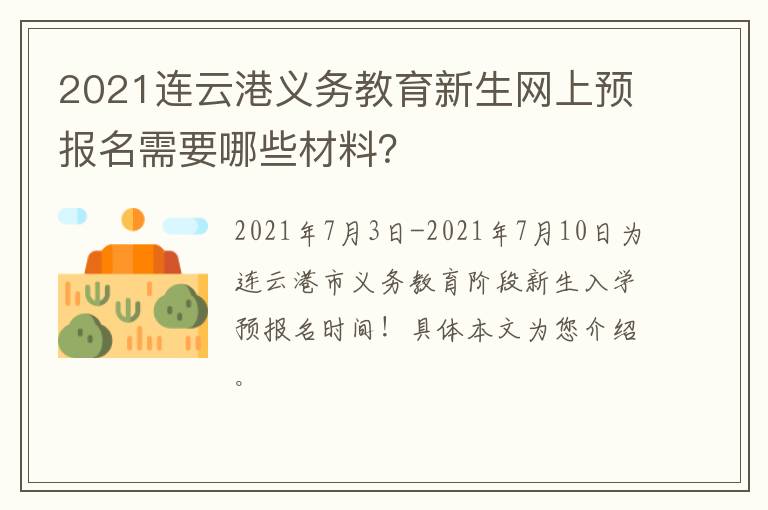 2021连云港义务教育新生网上预报名需要哪些材料?

2021年7月3日-2021年7月10日为连云港市义务教育阶段新生入学预报名时间！具体本文为您介绍。